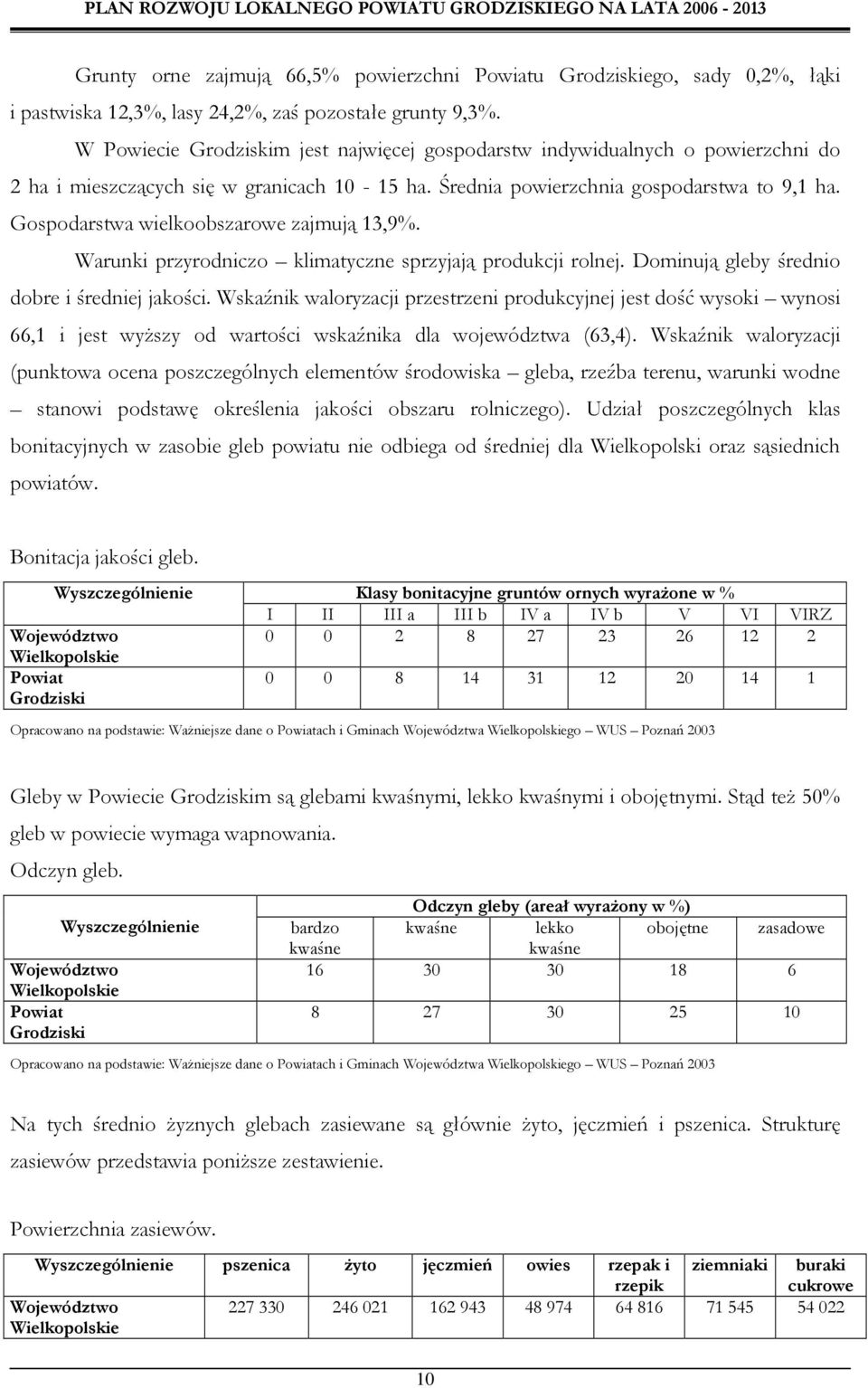 PLAN ROZWOJU LOKALNEGO POWIATU GRODZISKIEGO NA LATA 2006 - 2013

Grunty orne zajmują 66,5% powierzchni Powiatu Grodziskiego, sady 0,2%, łąki i pastwiska 12,3%, lasy 24,2%, zaś pozostałe grunty 9,3%.

W Powiecie Grodziskim jest najwięcej gospodarstw indywidualnych o powierzchni do 2 ha i mieszczących się w granicach 10 - 15 ha. Średnia powierzchnia gospodarstwa to 9,1 ha. Gospodarstwa wielkoobszarowe zajmują 13,9%.

Warunki przyrodniczo – klimatyczne sprzyjają produkcji rolnej. Dominują gleby średnio dobre i średniej jakości. Wskaźnik waloryzacji przestrzeni produkcyjnej jest dość wysoki – wynosi 66,1 i jest wyższy od wartości wskaźnika dla województwa (63,4). Wskaźnik waloryzacji (punktowa ocena poszczególnych elementów środowiska – gleba, rzeźba terenu, warunki wodne – stanowi podstawę określenia jakości obszaru rolniczego). Udział poszczególnych klas bonitacyjnych w zasobie gleb powiatu nie odbiega od średniej dla Wielkopolski oraz sąsiednich powiatów.

Bonitacja jakości gleb.

| Wyszczególnienie | Klasy bonitacyjne gruntów ornych wyrażone w % | | | | | | | | |
|---|---|---|---|---|---|---|---|---|---|
| | I | II | III a | III b | IV a | IV b | V | VI | VIRZ |
| Województwo Wielkopolskie | 0 | 0 | 2 | 8 | 27 | 23 | 26 | 12 | 2 |
| Powiat Grodziski | 0 | 0 | 8 | 14 | 31 | 12 | 20 | 14 | 1 |

Opracowano na podstawie: Ważniejsze dane o Powiatach i Gminach Województwa Wielkopolskiego – WUS – Poznań 2003

Gleby w Powiecie Grodziskim są glebami kwaśnymi, lekko kwaśnymi i obojętnymi. Stąd też 50% gleb w powiecie wymaga wapnowania.

Odczyn gleb.

| Wyszczególnienie | Odczyn gleby (areał wyrażony w %) | | | | |
|---|---|---|---|---|---|
| | bardzo kwaśne | kwaśne | lekko kwaśne | obojętne | zasadowe |
| Województwo Wielkopolskie | 16 | 30 | 30 | 18 | 6 |
| Powiat Grodziski | 8 | 27 | 30 | 25 | 10 |

Opracowano na podstawie: Ważniejsze dane o Powiatach i Gminach Województwa Wielkopolskiego – WUS – Poznań 2003

Na tych średnio żyznych glebach zasiewane są głównie żyto, jęczmień i pszenica. Strukturę zasiewów przedstawia poniższe zestawienie.

Powierzchnia zasiewów.

| Wyszczególnienie | pszenica | żyto | jęczmień | owies | rzepak i rzepik | ziemniaki | buraki cukrowe |
|---|---|---|---|---|---|---|---|
| Województwo Wielkopolskie | 227 330 | 246 021 | 162 943 | 48 974 | 64 816 | 71 545 | 54 022 |

10